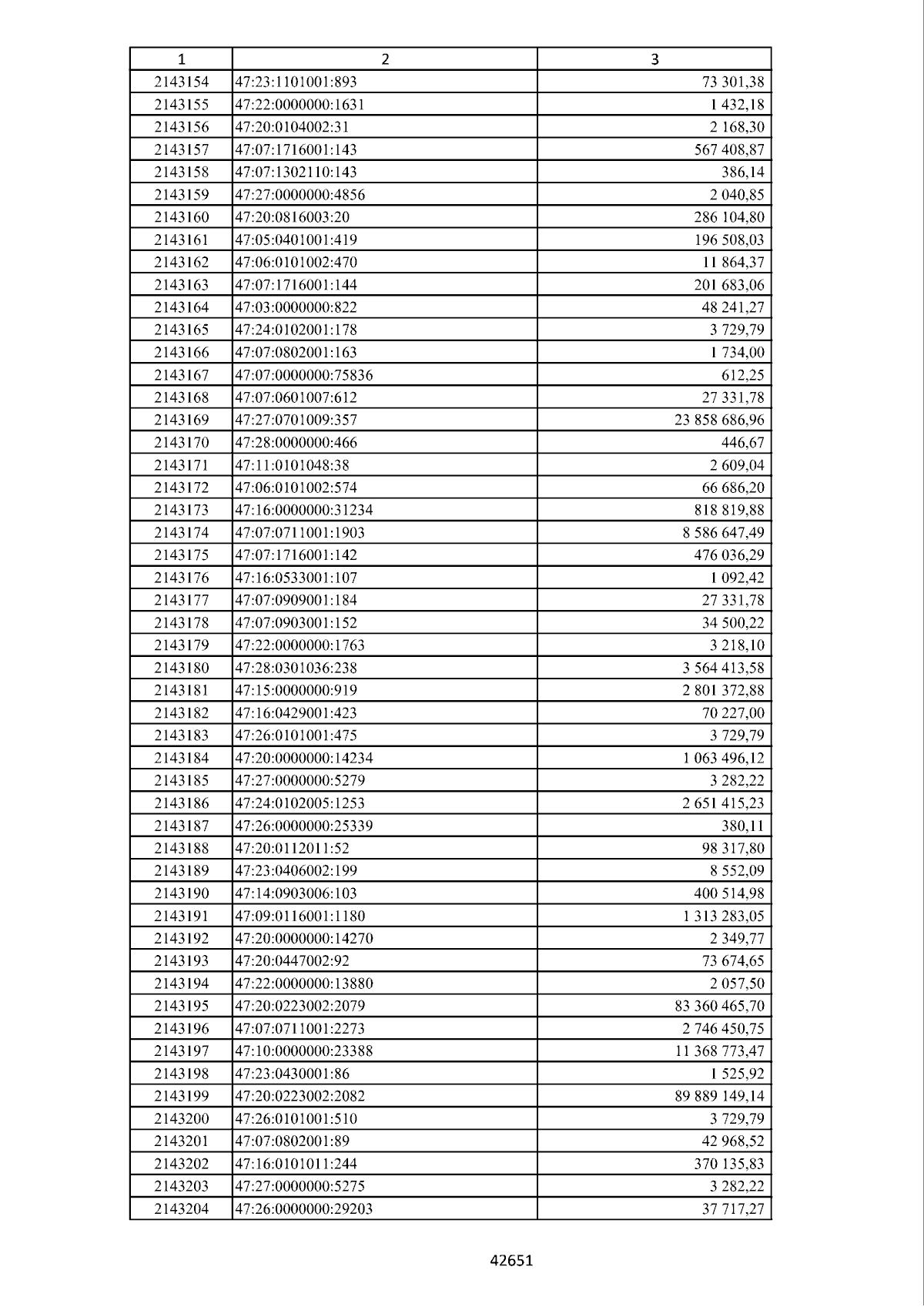 | 1 | 2 | 3 |
|---|---|---|
| 2143154 | 47:23:1101001:893 | 73 301,38 |
| 2143155 | 47:22:0000000:1631 | 1 432,18 |
| 2143156 | 47:20:0104002:31 | 2 168,30 |
| 2143157 | 47:07:1716001:143 | 567 408,87 |
| 2143158 | 47:07:1302110:143 | 386,14 |
| 2143159 | 47:27:0000000:4856 | 2 040,85 |
| 2143160 | 47:20:0816003:20 | 286 104,80 |
| 2143161 | 47:05:0401001:419 | 196 508,03 |
| 2143162 | 47:06:0101002:470 | 11 864,37 |
| 2143163 | 47:07:1716001:144 | 201 683,06 |
| 2143164 | 47:03:0000000:822 | 48 241,27 |
| 2143165 | 47:24:0102001:178 | 3 729,79 |
| 2143166 | 47:07:0802001:163 | 1 734,00 |
| 2143167 | 47:07:0000000:75836 | 612,25 |
| 2143168 | 47:07:0601007:612 | 27 331,78 |
| 2143169 | 47:27:0701009:357 | 23 858 686,96 |
| 2143170 | 47:28:0000000:466 | 446,67 |
| 2143171 | 47:11:0101048:38 | 2 609,04 |
| 2143172 | 47:06:0101002:574 | 66 686,20 |
| 2143173 | 47:16:0000000:31234 | 818 819,88 |
| 2143174 | 47:07:0711001:1903 | 8 586 647,49 |
| 2143175 | 47:07:1716001:142 | 476 036,29 |
| 2143176 | 47:16:0533001:107 | 1 092,42 |
| 2143177 | 47:07:0909001:184 | 27 331,78 |
| 2143178 | 47:07:0903001:152 | 34 500,22 |
| 2143179 | 47:22:0000000:1763 | 3 218,10 |
| 2143180 | 47:28:0301036:238 | 3 564 413,58 |
| 2143181 | 47:15:0000000:919 | 2 801 372,88 |
| 2143182 | 47:16:0429001:423 | 70 227,00 |
| 2143183 | 47:26:0101001:475 | 3 729,79 |
| 2143184 | 47:20:0000000:14234 | 1 063 496,12 |
| 2143185 | 47:27:0000000:5279 | 3 282,22 |
| 2143186 | 47:24:0102005:1253 | 2 651 415,23 |
| 2143187 | 47:26:0000000:25339 | 380,11 |
| 2143188 | 47:20:0112011:52 | 98 317,80 |
| 2143189 | 47:23:0406002:199 | 8 552,09 |
| 2143190 | 47:14:0903006:103 | 400 514,98 |
| 2143191 | 47:09:0116001:1180 | 1 313 283,05 |
| 2143192 | 47:20:0000000:14270 | 2 349,77 |
| 2143193 | 47:20:0447002:92 | 73 674,65 |
| 2143194 | 47:22:0000000:13880 | 2 057,50 |
| 2143195 | 47:20:0223002:2079 | 83 360 465,70 |
| 2143196 | 47:07:0711001:2273 | 2 746 450,75 |
| 2143197 | 47:10:0000000:23388 | 11 368 773,47 |
| 2143198 | 47:23:0430001:86 | 1 525,92 |
| 2143199 | 47:20:0223002:2082 | 89 889 149,14 |
| 2143200 | 47:26:0101001:510 | 3 729,79 |
| 2143201 | 47:07:0802001:89 | 42 968,52 |
| 2143202 | 47:16:0101011:244 | 370 135,83 |
| 2143203 | 47:27:0000000:5275 | 3 282,22 |
| 2143204 | 47:26:0000000:29203 | 37 717,27 |

42651